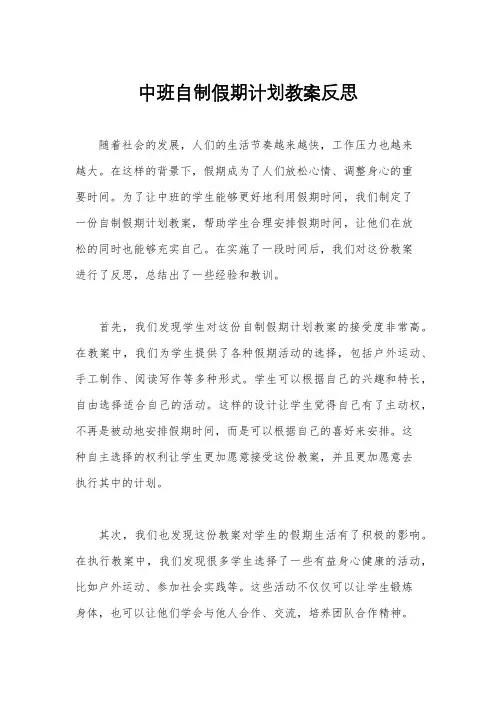 中班自制假期计划教案反思

随着社会的发展，人们的生活节奏越来越快，工作压力也越来越大。在这样的背景下，假期成为了人们放松心情、调整身心的重要时间。为了让中班的学生能够更好地利用假期时间，我们制定了一份自制假期计划教案，帮助学生合理安排假期时间，让他们在放松的同时也能够充实自己。在实施了一段时间后，我们对这份教案进行了反思，总结出了一些经验和教训。

首先，我们发现学生对这份自制假期计划教案的接受度非常高。在教案中，我们为学生提供了各种假期活动的选择，包括户外运动、手工制作、阅读写作等多种形式。学生可以根据自己的兴趣和特长，自由选择适合自己的活动。这样的设计让学生觉得自己有了主动权，不再是被动地安排假期时间，而是可以根据自己的喜好来安排。这种自主选择的权利让学生更加愿意接受这份教案，并且更加愿意去执行其中的计划。

其次，我们也发现这份教案对学生的假期生活有了积极的影响。在执行教案中，我们发现很多学生选择了一些有益身心健康的活动，比如户外运动、参加社会实践等。这些活动不仅仅可以让学生锻炼身体，也可以让他们学会与他人合作、交流，培养团队合作精神。